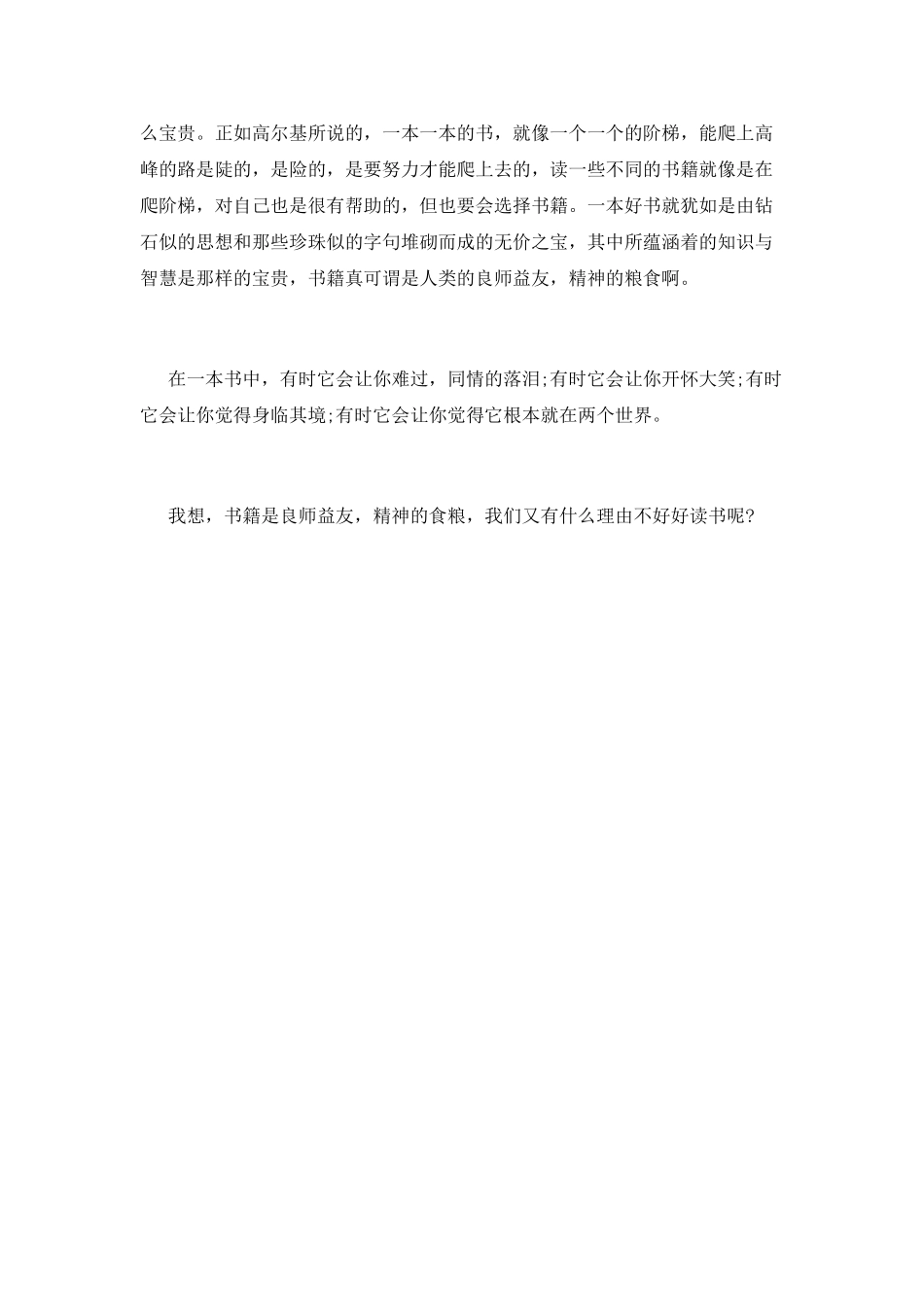 么宝贵。正如高尔基所说的，一本一本的书，就像一个一个的阶梯，能爬上高峰的路是陡的，是险的，是要努力才能爬上去的，读一些不同的书籍就像是在爬阶梯，对自己也是很有帮助的，但也要会选择书籍。一本好书就犹如是由钻石似的思想和那些珍珠似的字句堆砌而成的无价之宝，其中所蕴涵着的知识与智慧是那样的宝贵，书籍真可谓是人类的良师益友，精神的粮食啊。

在一本书中，有时它会让你难过，同情的落泪;有时它会让你开怀大笑;有时它会让你觉得身临其境;有时它会让你觉得它根本就在两个世界。

我想，书籍是良师益友，精神的食粮，我们又有什么理由不好好读书呢?